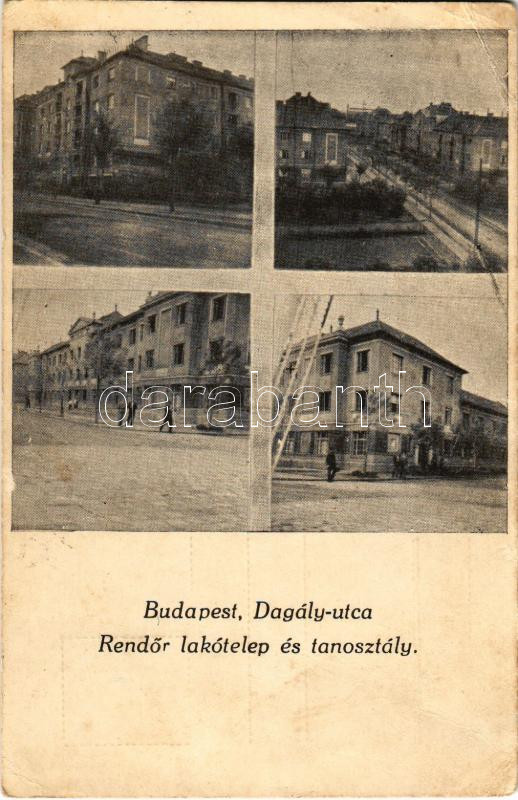 Budapest, Dagály-utca
Rendőr lakótelep és tanosztály.

darabanth